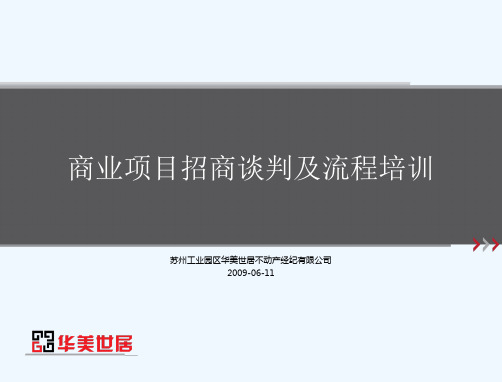 商业项目招商谈判及流程培训

苏州工业园区华美世居不动产经纪有限公司
2009-06-11

华美世居